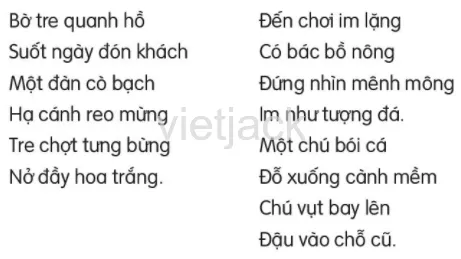 Bờ tre quanh hồ
Suốt ngày đón khách
Một đàn cò bạch
Hạ cánh reo mừng
Tre chợt tưng bừng
Nở đầy hoa trắng.

Đến chơi im lặng
Có bác bồ nông
Đứng nhìn mênh mông
Im như tượng đá.
Một chú bói cá
Đỗ xuống cành mềm
Chú vụt bay lên
Đậu vào chỗ cũ.

vietjack